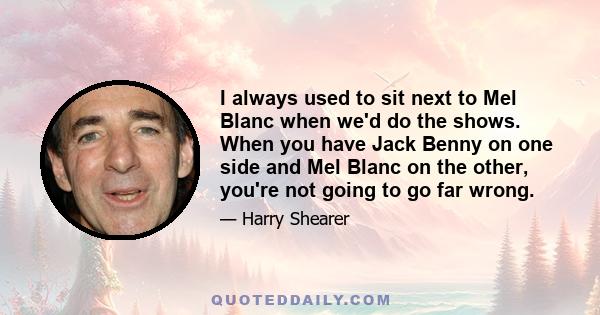 I always used to sit next to Mel Blanc when we'd do the shows. When you have Jack Benny on one side and Mel Blanc on the other, you're not going to go far wrong.

— Harry Shearer

QUOTEDDAILY.COM